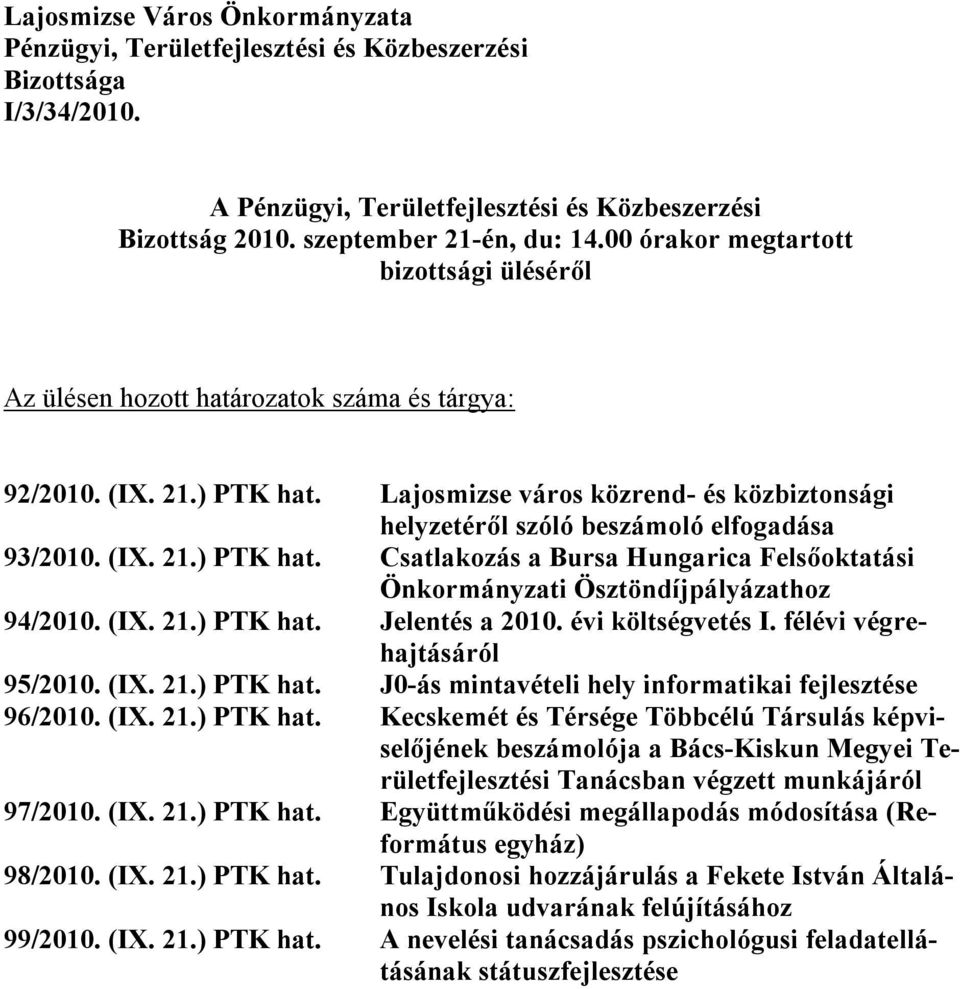 Lajosmizse Város Önkormányzata
Pénzügyi, Területfejlesztési és Közbeszerzési Bizottsága
I/3/34/2010.

A Pénzügyi, Területfejlesztési és Közbeszerzési Bizottság 2010. szeptember 21-én, du: 14.00 órakor megtartott bizottsági üléséről

Az ülésen hozott határozatok száma és tárgya:

| | |
|---|---|
| 92/2010. (IX. 21.) PTK hat. | Lajosmizse város közrend- és közbiztonsági helyzetéről szóló beszámoló elfogadása |
| 93/2010. (IX. 21.) PTK hat. | Csatlakozás a Bursa Hungarica Felsőoktatási Önkormányzati Ösztöndíjpályázathoz |
| 94/2010. (IX. 21.) PTK hat. | Jelentés a 2010. évi költségvetés I. félévi végrehajtásáról |
| 95/2010. (IX. 21.) PTK hat. | J0-ás mintavételi hely informatikai fejlesztése |
| 96/2010. (IX. 21.) PTK hat. | Kecskemét és Térsége Többcélú Társulás képviselőjének beszámolója a Bács-Kiskun Megyei Területfejlesztési Tanácsban végzett munkájáról |
| 97/2010. (IX. 21.) PTK hat. | Együttműködési megállapodás módosítása (Református egyház) |
| 98/2010. (IX. 21.) PTK hat. | Tulajdonosi hozzájárulás a Fekete István Általános Iskola udvarának felújításához |
| 99/2010. (IX. 21.) PTK hat. | A nevelési tanácsadás pszichológusi feladatellátásának státuszfejlesztése |